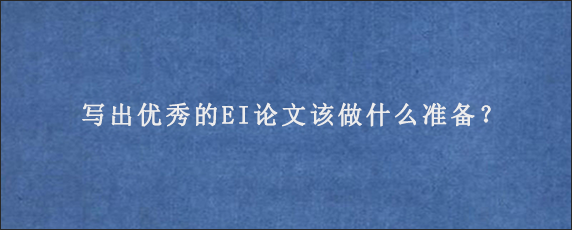 写出优秀的EI论文该做什么准备？